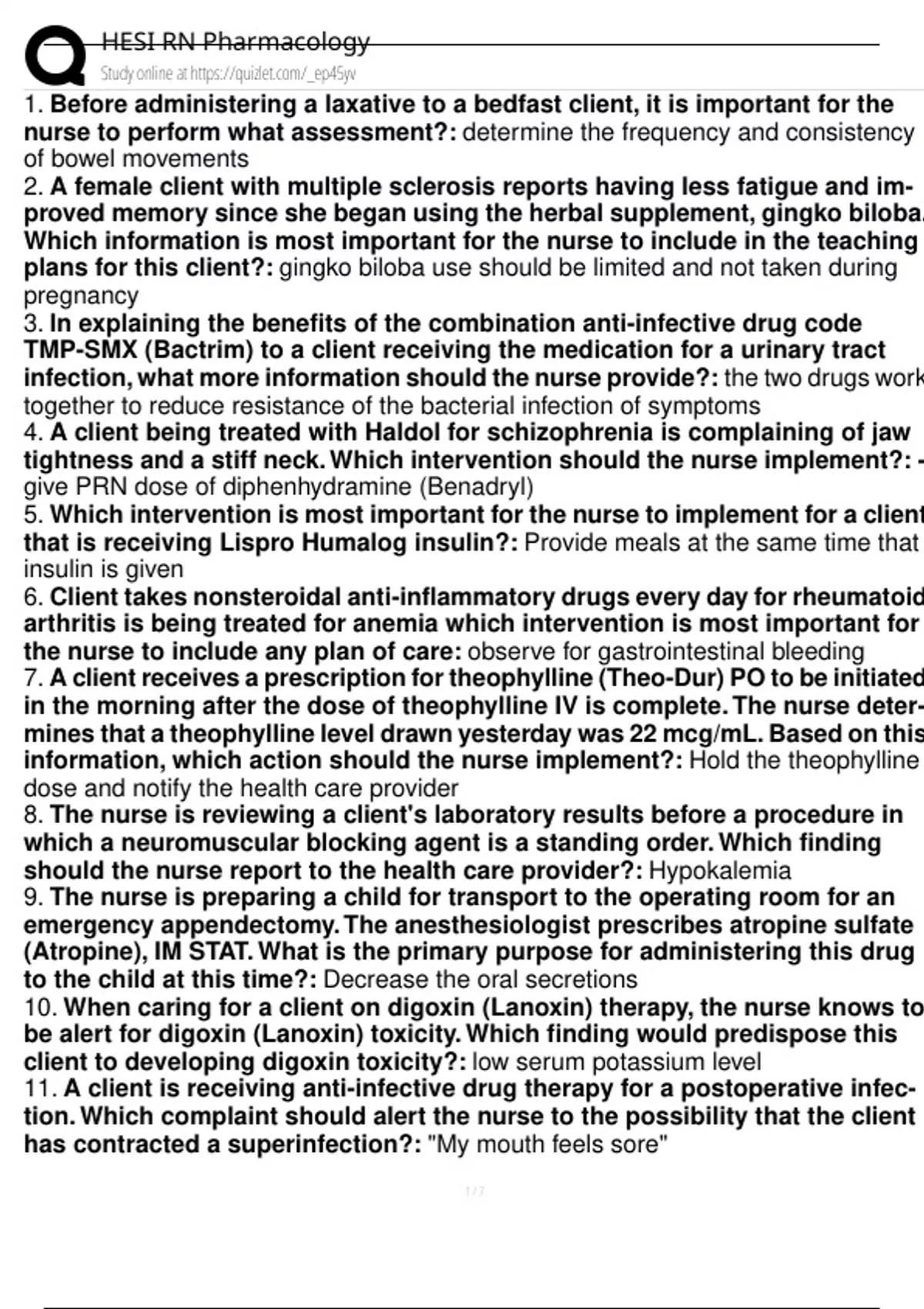 HESI RN Pharmacology
Study online at https://quizlet.com/_ep45yv

1. Before administering a laxative to a bedfast client, it is important for the nurse to perform what assessment?: determine the frequency and consistency of bowel movements
2. A female client with multiple sclerosis reports having less fatigue and improved memory since she began using the herbal supplement, gingko biloba. Which information is most important for the nurse to include in the teaching plans for this client?: gingko biloba use should be limited and not taken during pregnancy
3. In explaining the benefits of the combination anti-infective drug code TMP-SMX (Bactrim) to a client receiving the medication for a urinary tract infection, what more information should the nurse provide?: the two drugs work together to reduce resistance of the bacterial infection of symptoms
4. A client being treated with Haldol for schizophrenia is complaining of jaw tightness and a stiff neck. Which intervention should the nurse implement?: - give PRN dose of diphenhydramine (Benadryl)
5. Which intervention is most important for the nurse to implement for a client that is receiving Lispro Humalog insulin?: Provide meals at the same time that insulin is given
6. Client takes nonsteroidal anti-inflammatory drugs every day for rheumatoid arthritis is being treated for anemia which intervention is most important for the nurse to include any plan of care: observe for gastrointestinal bleeding
7. A client receives a prescription for theophylline (Theo-Dur) PO to be initiated in the morning after the dose of theophylline IV is complete. The nurse determines that a theophylline level drawn yesterday was 22 mcg/mL. Based on this information, which action should the nurse implement?: Hold the theophylline dose and notify the health care provider
8. The nurse is reviewing a client's laboratory results before a procedure in which a neuromuscular blocking agent is a standing order. Which finding should the nurse report to the health care provider?: Hypokalemia
9. The nurse is preparing a child for transport to the operating room for an emergency appendectomy. The anesthesiologist prescribes atropine sulfate (Atropine), IM STAT. What is the primary purpose for administering this drug to the child at this time?: Decrease the oral secretions
10. When caring for a client on digoxin (Lanoxin) therapy, the nurse knows to be alert for digoxin (Lanoxin) toxicity. Which finding would predispose this client to developing digoxin toxicity?: low serum potassium level
11. A client is receiving anti-infective drug therapy for a postoperative infection. Which complaint should alert the nurse to the possibility that the client has contracted a superinfection?: "My mouth feels sore"

1 / 7